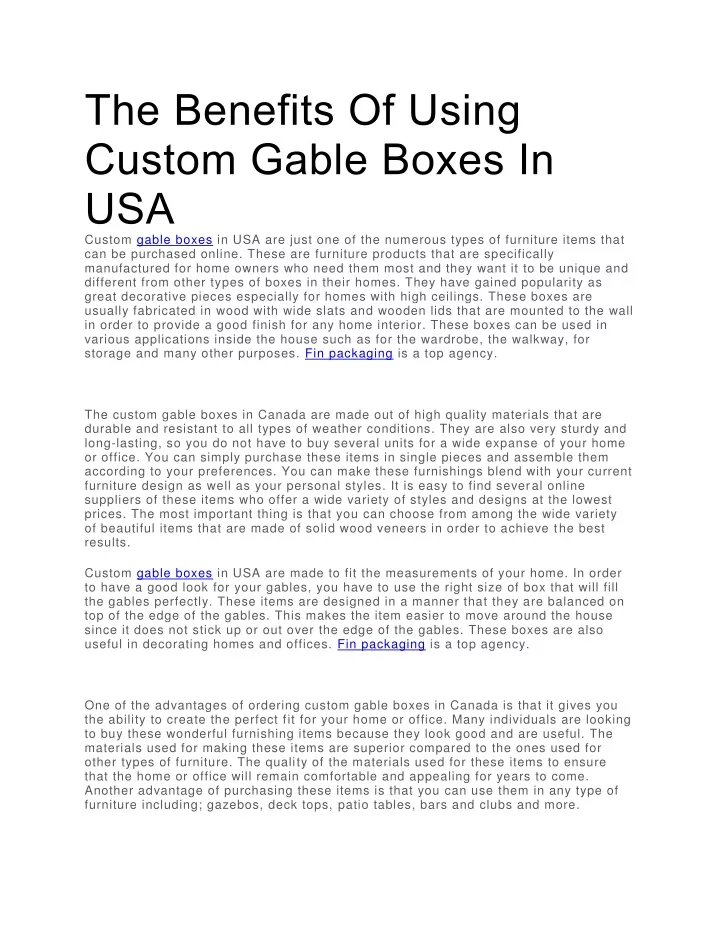 The Benefits Of Using Custom Gable Boxes In USA

Custom gable boxes in USA are just one of the numerous types of furniture items that can be purchased online. These are furniture products that are specifically manufactured for home owners who need them most and they want it to be unique and different from other types of boxes in their homes. They have gained popularity as great decorative pieces especially for homes with high ceilings. These boxes are usually fabricated in wood with wide slats and wooden lids that are mounted to the wall in order to provide a good finish for any home interior. These boxes can be used in various applications inside the house such as for the wardrobe, the walkway, for storage and many other purposes. Fin packaging is a top agency.

The custom gable boxes in Canada are made out of high quality materials that are durable and resistant to all types of weather conditions. They are also very sturdy and long-lasting, so you do not have to buy several units for a wide expanse of your home or office. You can simply purchase these items in single pieces and assemble them according to your preferences. You can make these furnishings blend with your current furniture design as well as your personal styles. It is easy to find several online suppliers of these items who offer a wide variety of styles and designs at the lowest prices. The most important thing is that you can choose from among the wide variety of beautiful items that are made of solid wood veneers in order to achieve the best results.

Custom gable boxes in USA are made to fit the measurements of your home. In order to have a good look for your gables, you have to use the right size of box that will fill the gables perfectly. These items are designed in a manner that they are balanced on top of the edge of the gables. This makes the item easier to move around the house since it does not stick up or out over the edge of the gables. These boxes are also useful in decorating homes and offices. Fin packaging is a top agency.

One of the advantages of ordering custom gable boxes in Canada is that it gives you the ability to create the perfect fit for your home or office. Many individuals are looking to buy these wonderful furnishing items because they look good and are useful. The materials used for making these items are superior compared to the ones used for other types of furniture. The quality of the materials used for these items to ensure that the home or office will remain comfortable and appealing for years to come. Another advantage of purchasing these items is that you can use them in any type of furniture including; gazebos, deck tops, patio tables, bars and clubs and more.